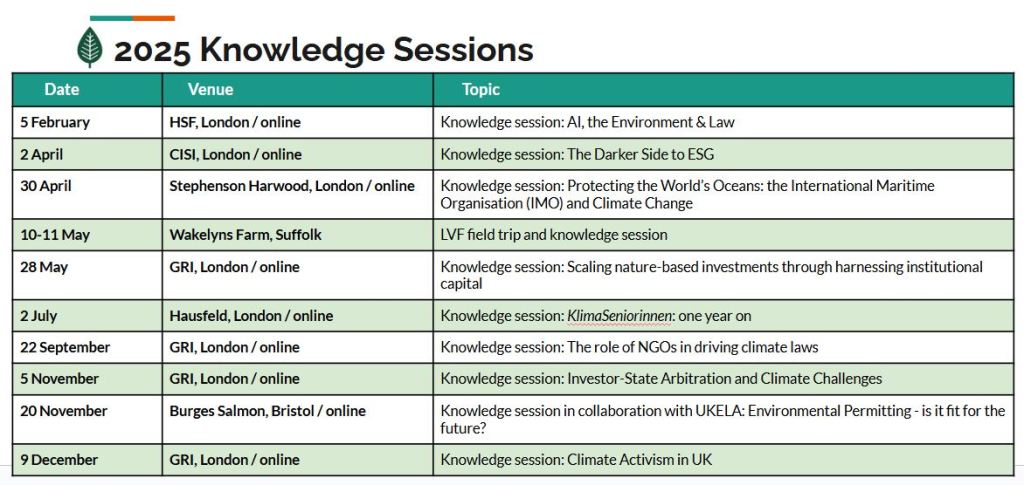 2025 Knowledge Sessions

| Date | Venue | Topic |
|---|---|---|
| 5 February | HSF, London / online | Knowledge session: AI, the Environment & Law |
| 2 April | CISI, London / online | Knowledge session: The Darker Side to ESG |
| 30 April | Stephenson Harwood, London / online | Knowledge session: Protecting the World's Oceans: the International Maritime Organisation (IMO) and Climate Change |
| 10-11 May | Wakelyns Farm, Suffolk | LVF field trip and knowledge session |
| 28 May | GRI, London / online | Knowledge session: Scaling nature-based investments through harnessing institutional capital |
| 2 July | Hausfeld, London / online | Knowledge session: KlimaSeniorinnen: one year on |
| 22 September | GRI, London / online | Knowledge session: The role of NGOs in driving climate laws |
| 5 November | GRI, London / online | Knowledge session: Investor-State Arbitration and Climate Challenges |
| 20 November | Burges Salmon, Bristol / online | Knowledge session in collaboration with UKELA: Environmental Permitting - is it fit for the future? |
| 9 December | GRI, London / online | Knowledge session: Climate Activism in UK |